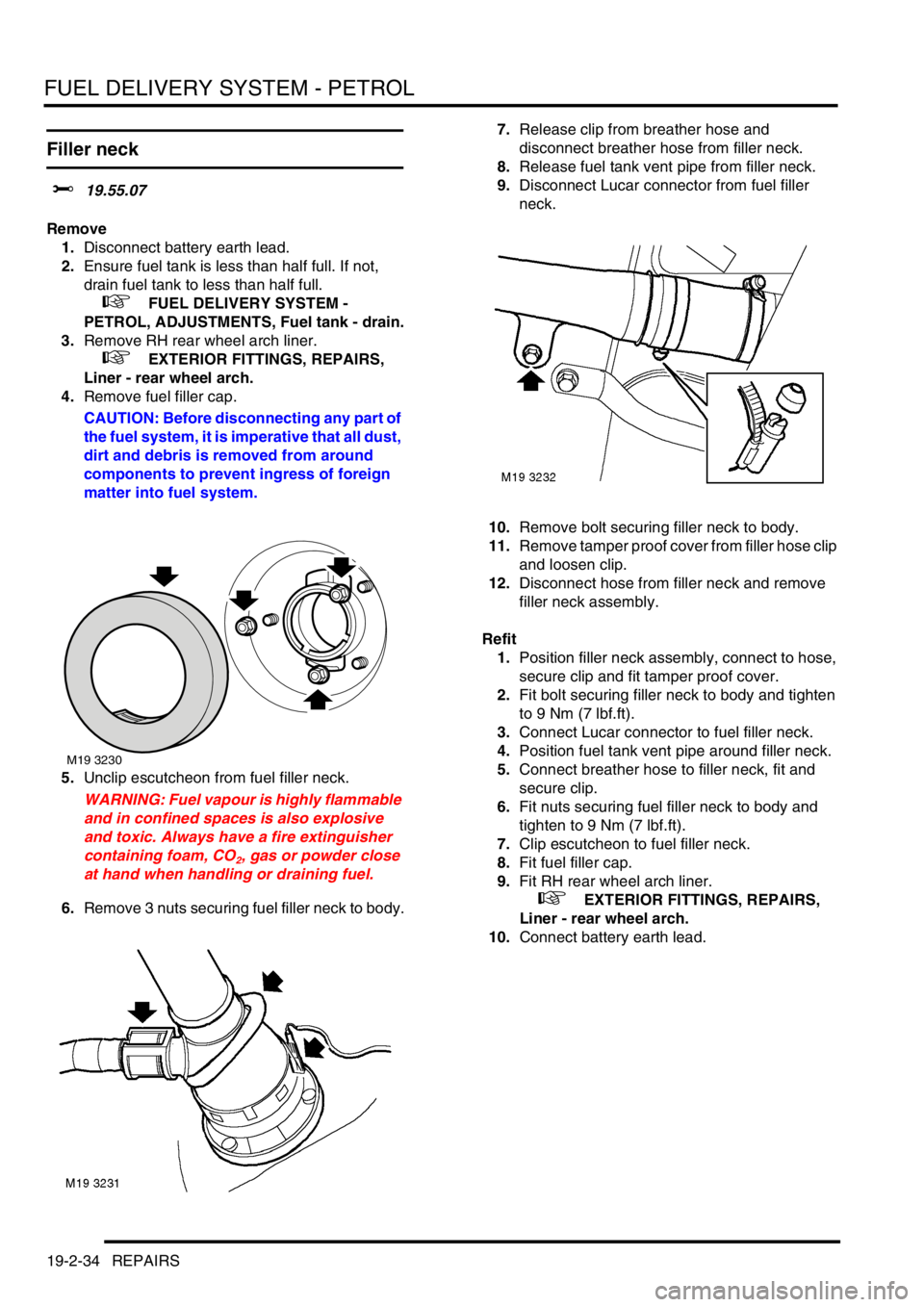 FUEL DELIVERY SYSTEM - PETROL

Filler neck

19.55.07

Remove

1. Disconnect battery earth lead.
2. Ensure fuel tank is less than half full. If not, drain fuel tank to less than half full.
FUEL DELIVERY SYSTEM - PETROL, ADJUSTMENTS, Fuel tank - drain.
3. Remove RH rear wheel arch liner.
EXTERIOR FITTINGS, REPAIRS, Liner - rear wheel arch.
4. Remove fuel filler cap.

CAUTION: Before disconnecting any part of the fuel system, it is imperative that all dust, dirt and debris is removed from around components to prevent ingress of foreign matter into fuel system.

M19 3230

5. Unclip escutcheon from fuel filler neck.

WARNING: Fuel vapour is highly flammable and in confined spaces is also explosive and toxic. Always have a fire extinguisher containing foam, $CO_2$, gas or powder close at hand when handling or draining fuel.

6. Remove 3 nuts securing fuel filler neck to body.

M19 3231

7. Release clip from breather hose and disconnect breather hose from filler neck.
8. Release fuel tank vent pipe from filler neck.
9. Disconnect Lucar connector from fuel filler neck.

M19 3232

10. Remove bolt securing filler neck to body.
11. Remove tamper proof cover from filler hose clip and loosen clip.
12. Disconnect hose from filler neck and remove filler neck assembly.

Refit

1. Position filler neck assembly, connect to hose, secure clip and fit tamper proof cover.
2. Fit bolt securing filler neck to body and tighten to 9 Nm (7 lbf.ft).
3. Connect Lucar connector to fuel filler neck.
4. Position fuel tank vent pipe around filler neck.
5. Connect breather hose to filler neck, fit and secure clip.
6. Fit nuts securing fuel filler neck to body and tighten to 9 Nm (7 lbf.ft).
7. Clip escutcheon to fuel filler neck.
8. Fit fuel filler cap.
9. Fit RH rear wheel arch liner.
EXTERIOR FITTINGS, REPAIRS, Liner - rear wheel arch.
10. Connect battery earth lead.

19-2-34 REPAIRS

carmanualsonline.info